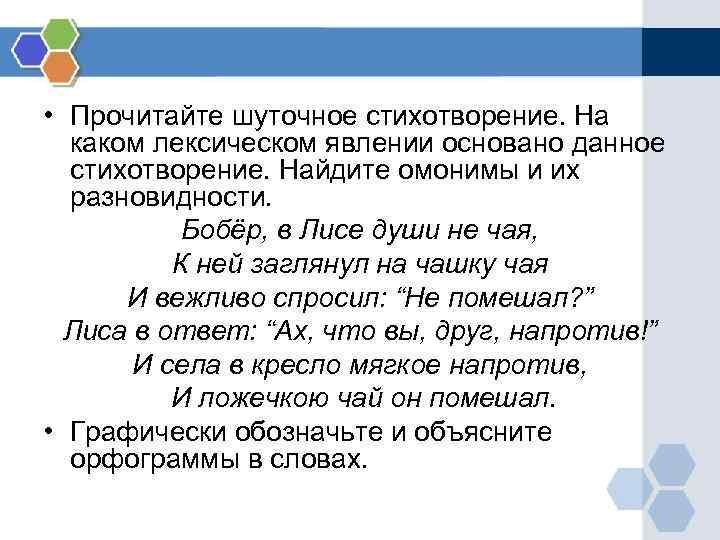 • Прочитайте шуточное стихотворение. На каком лексическом явлении основано данное стихотворение. Найдите омонимы и их разновидности.

Бобёр, в Лисе души не чая,
К ней заглянул на чашку чая
И вежливо спросил: "Не помешал?"
Лиса в ответ: "Ах, что вы, друг, напротив!"
И села в кресло мягкое напротив,
И ложечкою чай он помешал.

• Графически обозначьте и объясните орфограммы в словах.